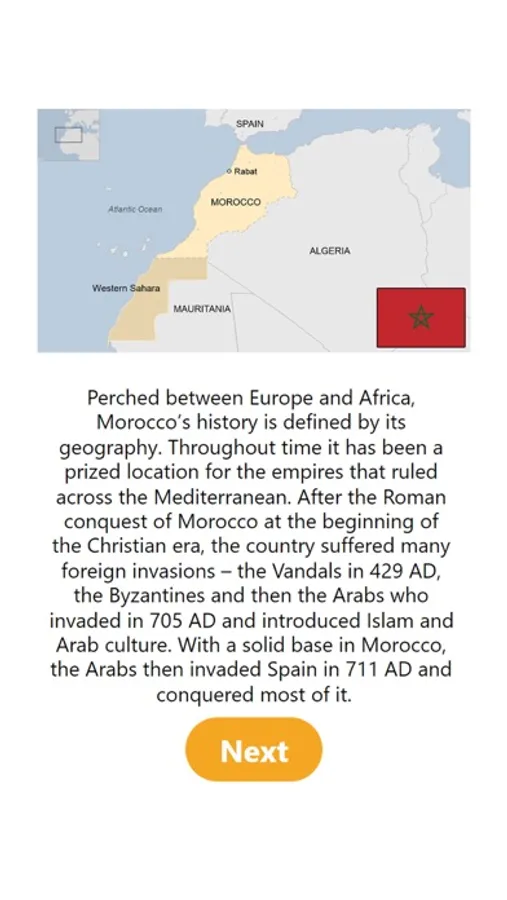 SPAIN

Rabat

MOROCCO

Atlantic Ocean

ALGERIA

Western Sahara

MAURITANIA

Perched between Europe and Africa, Morocco's history is defined by its geography. Throughout time it has been a prized location for the empires that ruled across the Mediterranean. After the Roman conquest of Morocco at the beginning of the Christian era, the country suffered many foreign invasions – the Vandals in 429 AD, the Byzantines and then the Arabs who invaded in 705 AD and introduced Islam and Arab culture. With a solid base in Morocco, the Arabs then invaded Spain in 711 AD and conquered most of it.

Next